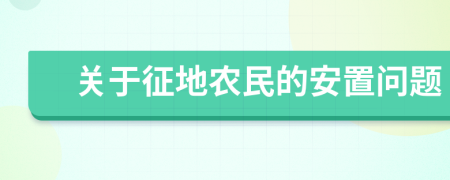 关于征地农民的安置问题